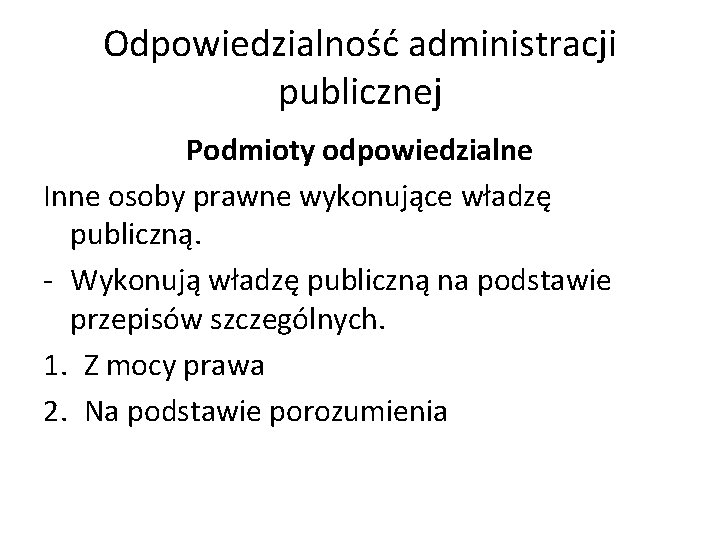 Odpowiedzialność administracji publicznej

Podmioty odpowiedzialne

Inne osoby prawne wykonujące władzę publiczną.

- Wykonują władzę publiczną na podstawie przepisów szczególnych.

1. Z mocy prawa
2. Na podstawie porozumienia